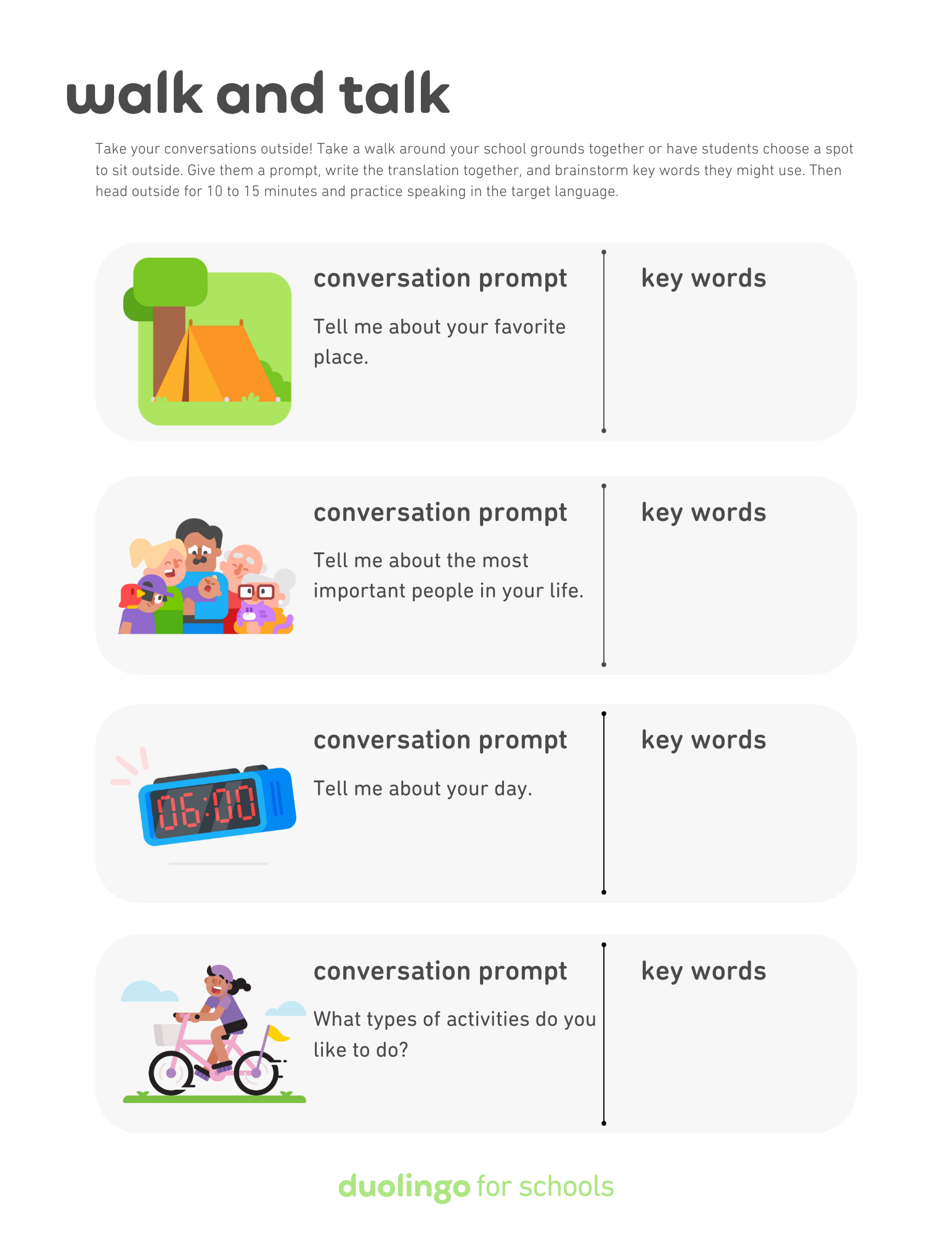 walk and talk

Take your conversations outside! Take a walk around your school grounds together or have students choose a spot to sit outside. Give them a prompt, write the translation together, and brainstorm key words they might use. Then head outside for 10 to 15 minutes and practice speaking in the target language.

conversation prompt

Tell me about your favorite place.

key words

conversation prompt

Tell me about the most important people in your life.

key words

06:00

conversation prompt

Tell me about your day.

key words

conversation prompt

What types of activities do you like to do?

key words

duolingo for schools